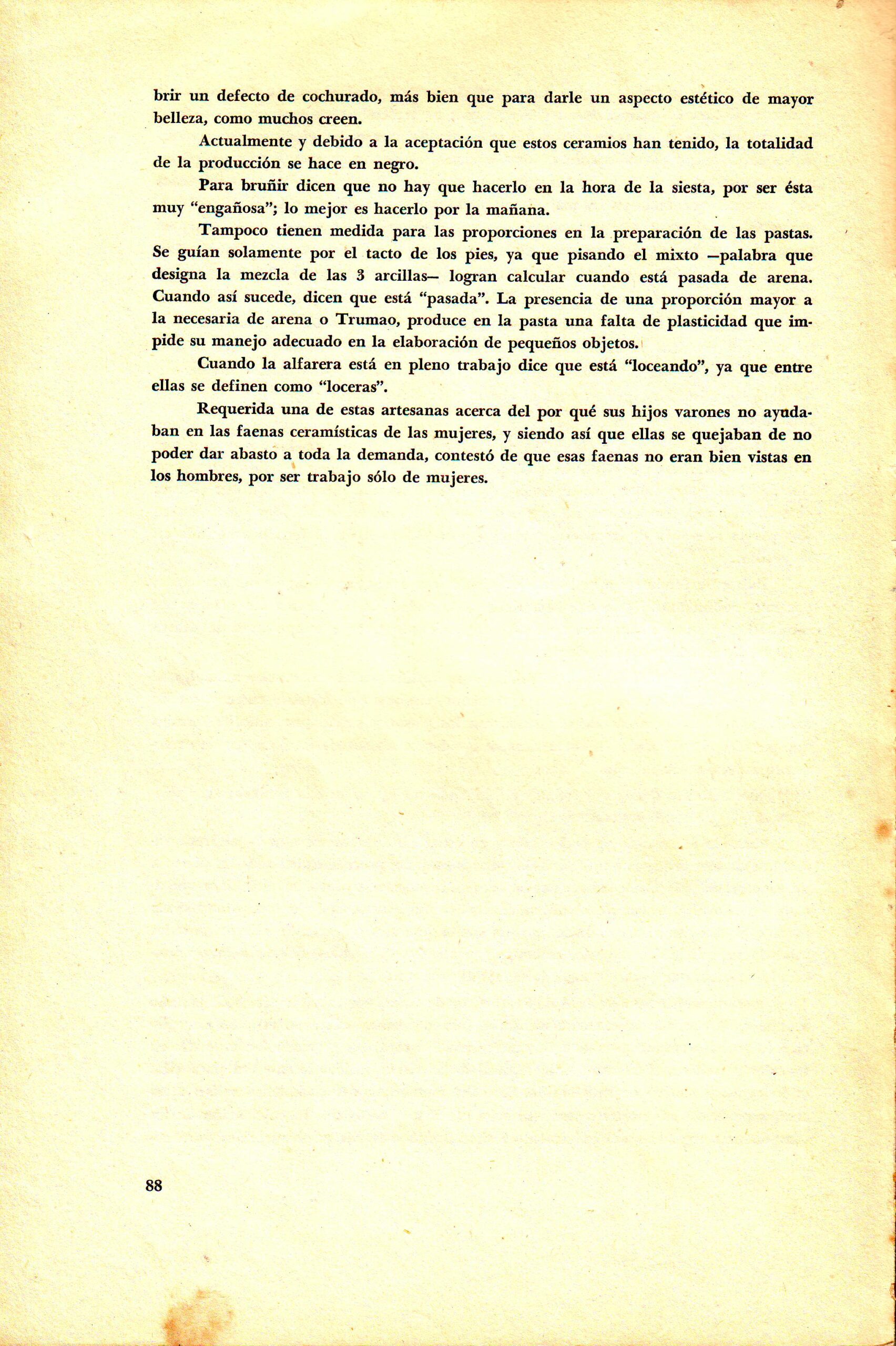 brir un defecto de cochurado, más bien que para darle un aspecto estético de mayor belleza, como muchos creen.

Actualmente y debido a la aceptación que estos ceramios han tenido, la totalidad de la producción se hace en negro.

Para bruñir dicen que no hay que hacerlo en la hora de la siesta, por ser ésta muy "engañosa"; lo mejor es hacerlo por la mañana.

Tampoco tienen medida para las proporciones en la preparación de las pastas. Se guían solamente por el tacto de los pies, ya que pisando el mixto —palabra que designa la mezcla de las 3 arcillas— logran calcular cuando está pasada de arena. Cuando así sucede, dicen que está "pasada". La presencia de una proporción mayor a la necesaria de arena o Trumao, produce en la pasta una falta de plasticidad que impide su manejo adecuado en la elaboración de pequeños objetos.

Cuando la alfarera está en pleno trabajo dice que está "loceando", ya que entre ellas se definen como "loceras".

Requerida una de estas artesanas acerca del por qué sus hijos varones no ayudaban en las faenas ceramísticas de las mujeres, y siendo así que ellas se quejaban de no poder dar abasto a toda la demanda, contestó de que esas faenas no eran bien vistas en los hombres, por ser trabajo sólo de mujeres.

88